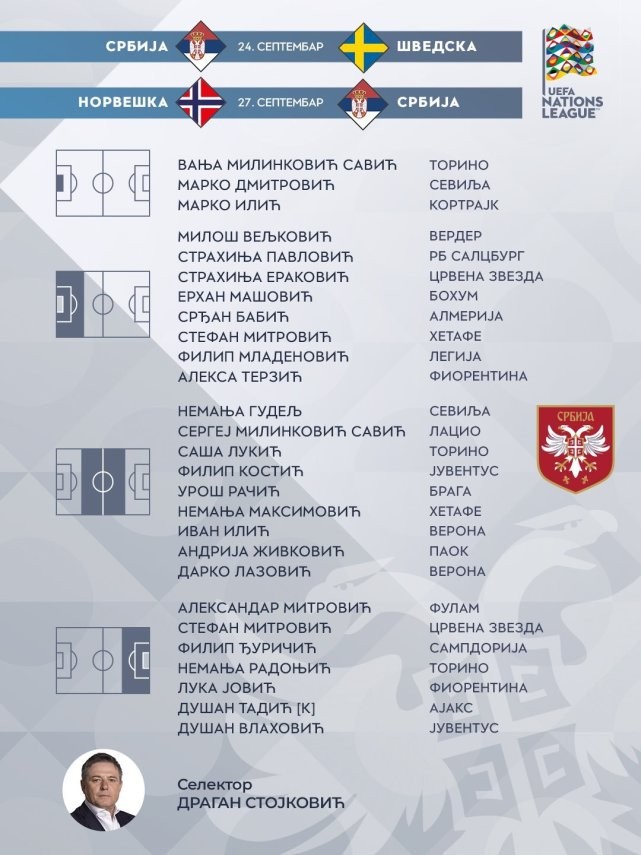 СРБИЈА 24. СЕПТЕМБАР ШВЕДСКА

НОРВЕШКА 27. СЕПТЕМБАР СРБИЈА

UEFA NATIONS LEAGUE

| | |
|---|---|
| ВАЊА МИЛИНКОВИЋ САВИЋ | ТОРИНО |
| МАРКО ДМИТРОВИЋ | СЕВИЉА |
| МАРКО ИЛИЋ | КОРТРАЈК |

| | |
|---|---|
| МИЛОШ ВЕЉКОВИЋ | ВЕРДЕР |
| СТРАХИЊА ПАВЛОВИЋ | РБ САЛЦБУРГ |
| СТРАХИЊА ЕРАКОВИЋ | ЦРВЕНА ЗВЕЗДА |
| ЕРХАН МАШОВИЋ | БОХУМ |
| СРЂАН БАБИЋ | АЛМЕРИЈА |
| СТЕФАН МИТРОВИЋ | ХЕТАФЕ |
| ФИЛИП МЛАДЕНОВИЋ | ЛЕГИЈА |
| АЛЕКСА ТЕРЗИЋ | ФИОРЕНТИНА |

| | |
|---|---|
| НЕМАЊА ГУДЕЉ | СЕВИЉА |
| СЕРГЕЈ МИЛИНКОВИЋ САВИЋ | ЛАЦИО |
| САША ЛУКИЋ | ТОРИНО |
| ФИЛИП КОСТИЋ | ЈУВЕНТУС |
| УРОШ РАЧИЋ | БРАГА |
| НЕМАЊА МАКСИМОВИЋ | ХЕТАФЕ |
| ИВАН ИЛИЋ | ВЕРОНА |
| АНДРИЈА ЖИВКОВИЋ | ПАОК |
| ДАРКО ЛАЗОВИЋ | ВЕРОНА |

СРБИЈА

| | |
|---|---|
| АЛЕКСАНДАР МИТРОВИЋ | ФУЛАМ |
| СТЕФАН МИТРОВИЋ | ЦРВЕНА ЗВЕЗДА |
| ФИЛИП ЂУРИЧИЋ | САМПДОРИЈА |
| НЕМАЊА РАДОЊИЋ | ТОРИНО |
| ЛУКА ЈОВИЋ | ФИОРЕНТИНА |
| ДУШАН ТАДИЋ [К] | АЈАКС |
| ДУШАН ВЛАХОВИЋ | ЈУВЕНТУС |

Селектор
ДРАГАН СТОЈКОВИЋ